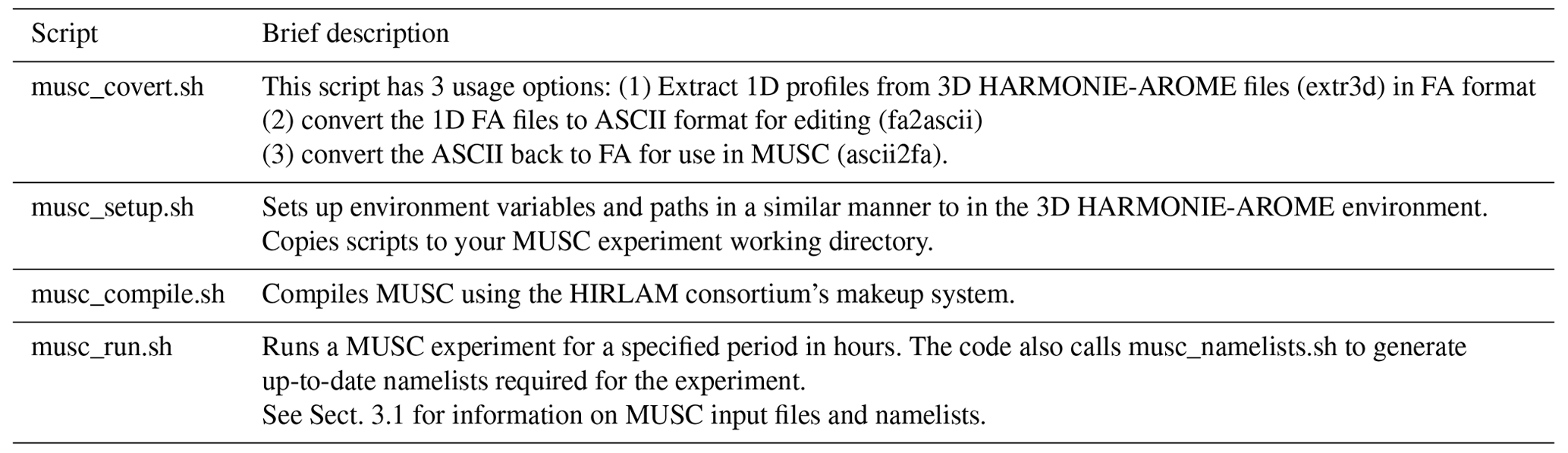 | Script | Brief description |
|---|---|
| musc_covert.sh | This script has 3 usage options: (1) Extract 1D profiles from 3D HARMONIE-AROME files (extr3d) in FA format (2) convert the 1D FA files to ASCII format for editing (fa2ascii) (3) convert the ASCII back to FA for use in MUSC (ascii2fa). |
| musc_setup.sh | Sets up environment variables and paths in a similar manner to in the 3D HARMONIE-AROME environment. Copies scripts to your MUSC experiment working directory. |
| musc_compile.sh | Compiles MUSC using the HIRLAM consortium's makeup system. |
| musc_run.sh | Runs a MUSC experiment for a specified period in hours. The code also calls musc_namelists.sh to generate up-to-date namelists required for the experiment. See Sect. 3.1 for information on MUSC input files and namelists. |